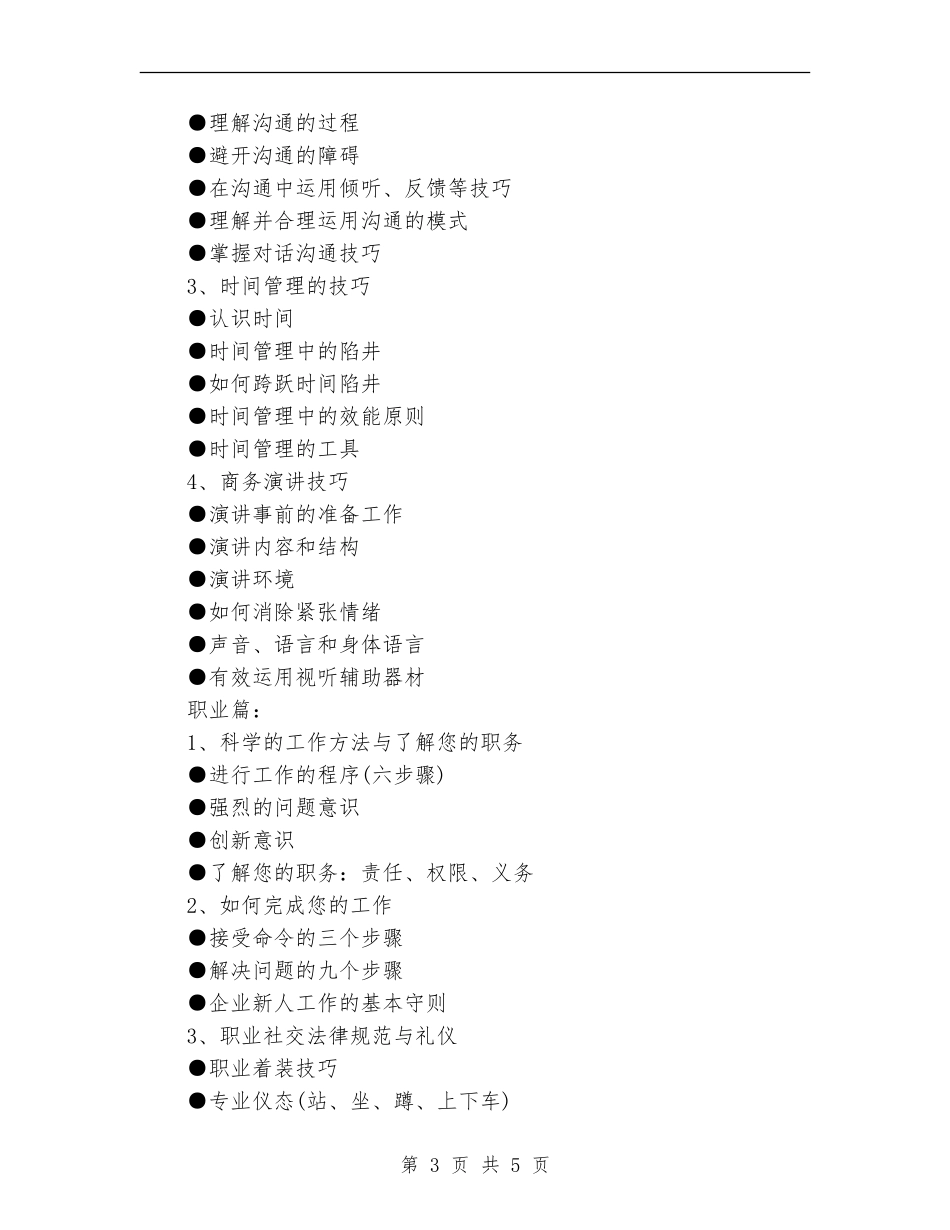 ●理解沟通的过程

●避开沟通的障碍

●在沟通中运用倾听、反馈等技巧

●理解并合理运用沟通的模式

●掌握对话沟通技巧

3、时间管理的技巧

●认识时间

●时间管理中的陷井

●如何跨跃时间陷井

●时间管理中的效能原则

●时间管理的工具

4、商务演讲技巧

●演讲事前的准备工作

●演讲内容和结构

●演讲环境

●如何消除紧张情绪

●声音、语言和身体语言

●有效运用视听辅助器材

职业篇：

1、科学的工作方法与了解您的职务

●进行工作的程序(六步骤)

●强烈的问题意识

●创新意识

●了解您的职务：责任、权限、义务

2、如何完成您的工作

●接受命令的三个步骤

●解决问题的九个步骤

●企业新人工作的基本守则

3、职业社交法律规范与礼仪

●职业着装技巧

●专业仪态(站、坐、蹲、上下车)

第 3 页 共 5 页